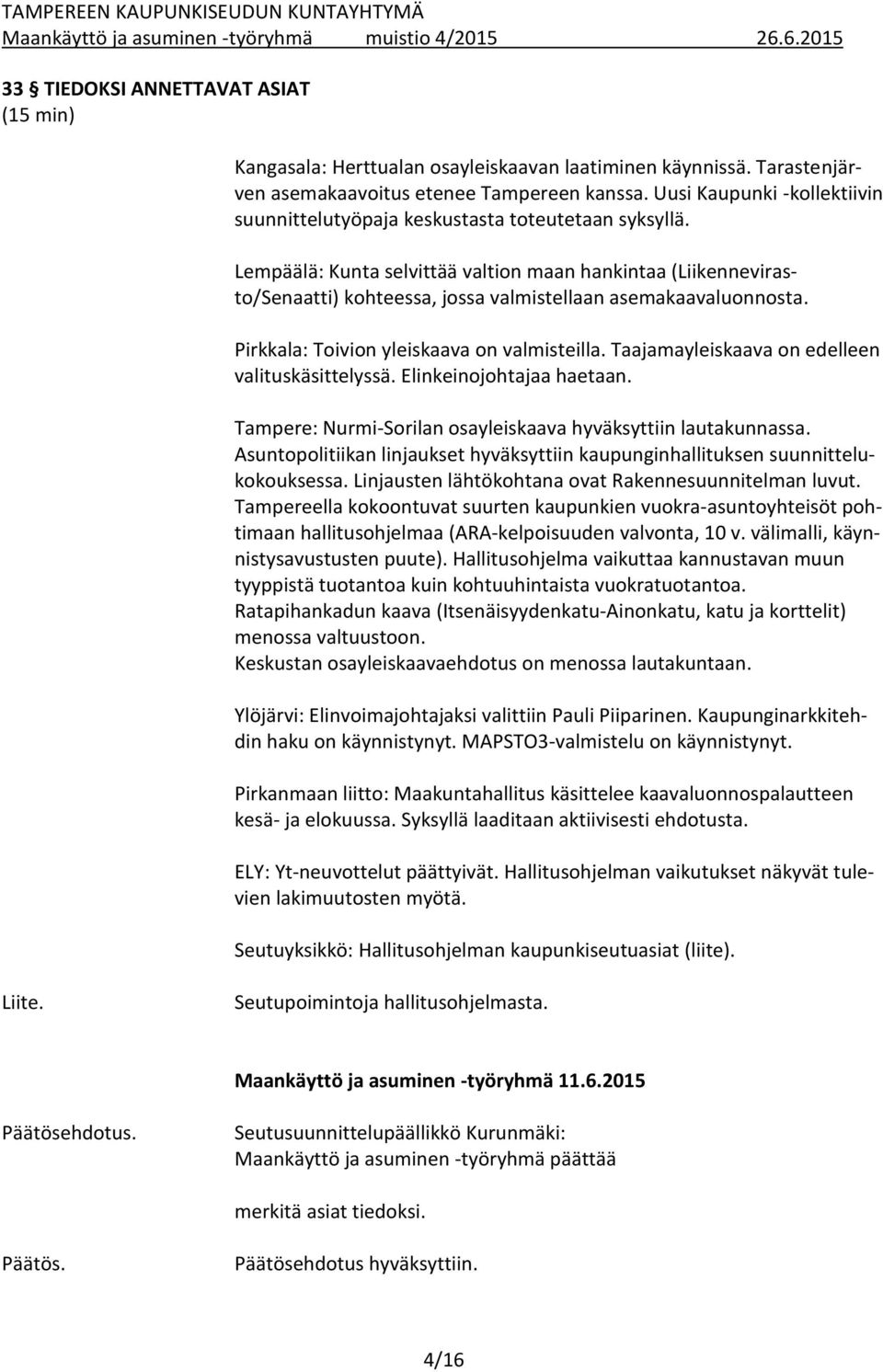 TAMPEREEN KAUPUNKISEUDUN KUNTAYHTYMÄ
Maankäyttö ja asuminen -työryhmä muistio 4/2015 26.6.2015

33 § TIEDOKSI ANNETTAVAT ASIAT
(15 min)

Kangasala: Herttualan osayleiskaavan laatiminen käynnissä. Tarastenjärven asemakaavoitus etenee Tampereen kanssa. Uusi Kaupunki -kollektiivin suunnittelutyöpaja keskustasta toteutetaan syksyllä.

Lempäälä: Kunta selvittää valtion maan hankintaa (Liikennevirasto/Senaatti) kohteessa, jossa valmistellaan asemakaavaluonnosta.

Pirkkala: Toivion yleiskaava on valmisteilla. Taajamayleiskaava on edelleen valituskäsittelyssä. Elinkeinojohtajaa haetaan.

Tampere: Nurmi-Sorilan osayleiskaava hyväksyttiin lautakunnassa. Asuntopolitiikan linjaukset hyväksyttiin kaupunginhallituksen suunnittelukokouksessa. Linjausten lähtökohtana ovat Rakennesuunnitelman luvut. Tampereella kokoontuvat suurten kaupunkien vuokra-asuntoyhteisöt pohtimaan hallitusohjelmaa (ARA-kelpoisuuden valvonta, 10 v. välimalli, käynnistysavustusten puute). Hallitusohjelma vaikuttaa kannustavan muun tyyppistä tuotantoa kuin kohtuuhintaista vuokratuotantoa. Ratapihankadun kaava (Itsenäisyydenkatu-Ainonkatu, katu ja korttelit) menossa valtuustoon.
Keskustan osayleiskaavaehdotus on menossa lautakuntaan.

Ylöjärvi: Elinvoimajohtajaksi valittiin Pauli Piiparinen. Kaupunginarkkitehdin haku on käynnistynyt. MAPSTO3-valmistelu on käynnistynyt.

Pirkanmaan liitto: Maakuntahallitus käsittelee kaavaluonnospalautteen kesä- ja elokuussa. Syksyllä laaditaan aktiivisesti ehdotusta.

ELY: Yt-neuvottelut päättyivät. Hallitusohjelman vaikutukset näkyvät tulevien lakimuutosten myötä.

Seutuyksikkö: Hallitusohjelman kaupunkiseutuasiat (liite).

Liite. Seutupoimintoja hallitusohjelmasta.

Maankäyttö ja asuminen -työryhmä 11.6.2015

Päätösehdotus. Seutusuunnittelupäällikkö Kurunmäki:
Maankäyttö ja asuminen -työryhmä päättää

merkitä asiat tiedoksi.

Päätös. Päätösehdotus hyväksyttiin.

4/16